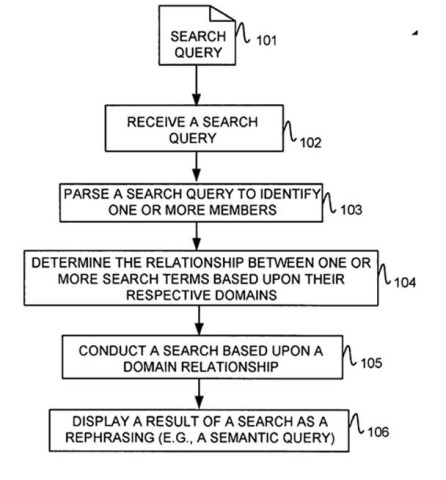 SEARCH QUERY

101

RECEIVE A SEARCH QUERY

102

PARSE A SEARCH QUERY TO IDENTIFY ONE OR MORE MEMBERS

103

DETERMINE THE RELATIONSHIP BETWEEN ONE OR MORE SEARCH TERMS BASED UPON THEIR RESPECTIVE DOMAINS

104

CONDUCT A SEARCH BASED UPON A DOMAIN RELATIONSHIP

105

DISPLAY A RESULT OF A SEARCH AS A REPHRASING (E.G., A SEMANTIC QUERY)

106